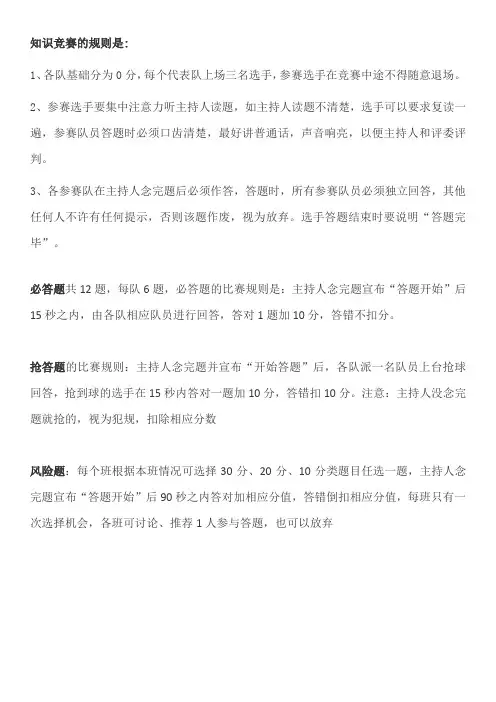 知识竞赛的规则是:

1、各队基础分为 0 分，每个代表队上场三名选手，参赛选手在竞赛中途不得随意退场。

2、参赛选手要集中注意力听主持人读题，如主持人读题不清楚，选手可以要求复读一遍，参赛队员答题时必须口齿清楚，最好讲普通话，声音响亮，以便主持人和评委评判。

3、各参赛队在主持人念完题后必须作答，答题时，所有参赛队员必须独立回答，其他任何人不许有任何提示，否则该题作废，视为放弃。选手答题结束时要说明“答题完毕”。

必答题共 12 题，每队 6 题，必答题的比赛规则是：主持人念完题宣布“答题开始”后 15 秒之内，由各队相应队员进行回答，答对 1 题加 10 分，答错不扣分。

抢答题的比赛规则：主持人念完题并宣布“开始答题”后，各队派一名队员上台抢球回答，抢到球的选手在 15 秒内答对一题加 10 分，答错扣 10 分。注意：主持人没念完题就抢的，视为犯规，扣除相应分数

风险题：每个班根据本班情况可选择 30 分、20 分、10 分类题目任选一题，主持人念完题宣布“答题开始”后 90 秒之内答对加相应分值，答错倒扣相应分值，每班只有一次选择机会，各班可讨论、推荐 1 人参与答题，也可以放弃